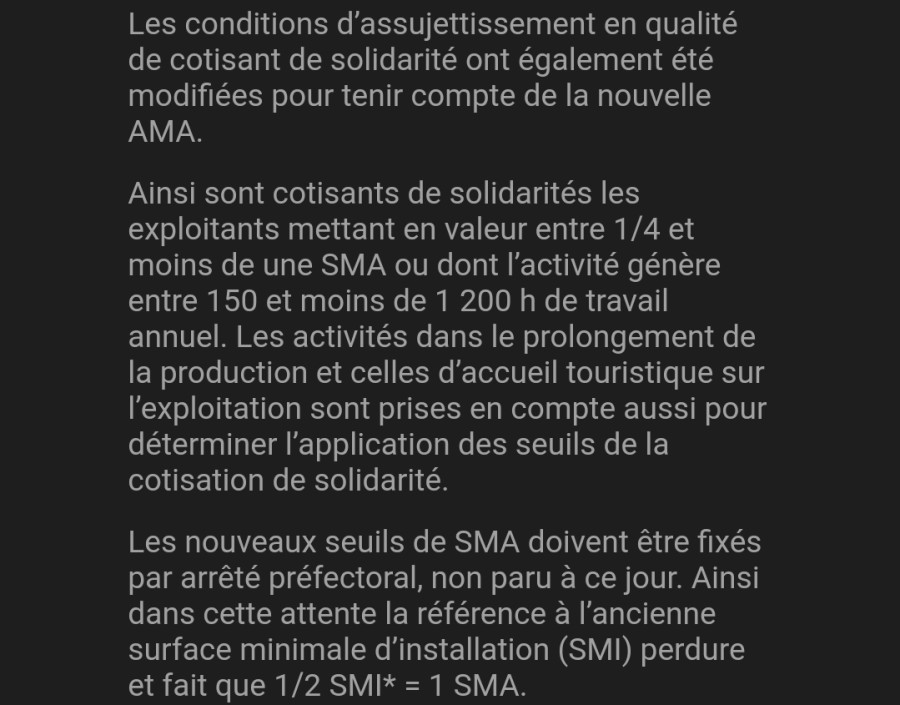 Les conditions d’assujettissement en qualité de cotisant de solidarité ont également été modifiées pour tenir compte de la nouvelle AMA.

Ainsi sont cotisants de solidarités les exploitants mettant en valeur entre 1/4 et moins de une SMA ou dont l’activité génère entre 150 et moins de 1 200 h de travail annuel. Les activités dans le prolongement de la production et celles d’accueil touristique sur l’exploitation sont prises en compte aussi pour déterminer l’application des seuils de la cotisation de solidarité.

Les nouveaux seuils de SMA doivent être fixés par arrêté préfectoral, non paru à ce jour. Ainsi dans cette attente la référence à l’ancienne surface minimale d’installation (SMI) perdure et fait que 1/2 SMI* = 1 SMA.